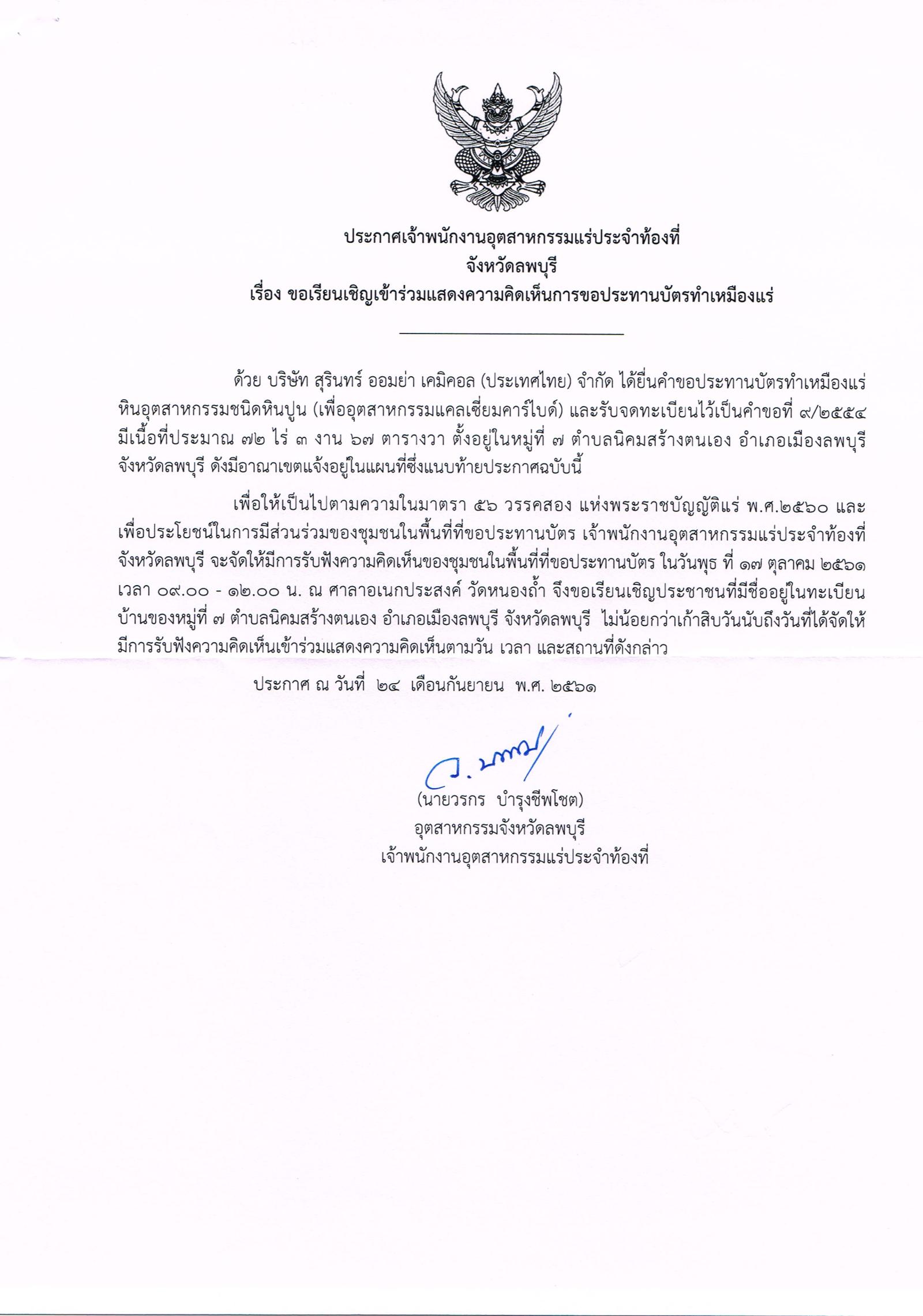 ประกาศเจ้าพนักงานอุตสาหกรรมแร่ประจำท้องที่
จังหวัดลพบุรี
เรื่อง ขอเรียนเชิญเข้าร่วมแสดงความคิดเห็นการขอประทานบัตรทำเหมืองแร่

ด้วย บริษัท สุรินทร์ ออมย่า เคมิคอล (ประเทศไทย) จำกัด ได้ยื่นคำขอประทานบัตรทำเหมืองแร่หินอุตสาหกรรมชนิดหินปูน (เพื่ออุตสาหกรรมแคลเซี่ยมคาร์ไบด์) และรับจดทะเบียนไว้เป็นคำขอที่ ๙/๒๕๕๔ มีเนื้อที่ประมาณ ๗๒ ไร่ ๓ งาน ๖๗ ตารางวา ตั้งอยู่ในหมู่ที่ ๗ ตำบลนิคมสร้างตนเอง อำเภอเมืองลพบุรี จังหวัดลพบุรี ดังมีอาณาเขตแจ้งอยู่ในแผนที่ซึ่งแนบท้ายประกาศฉบับนี้

เพื่อให้เป็นไปตามความในมาตรา ๕๖ วรรคสอง แห่งพระราชบัญญัติแร่ พ.ศ.๒๕๖๐ และเพื่อประโยชน์ในการมีส่วนร่วมของชุมชนในพื้นที่ที่ขอประทานบัตร เจ้าพนักงานอุตสาหกรรมแร่ประจำท้องที่จังหวัดลพบุรี จะจัดให้มีการรับฟังความคิดเห็นของชุมชนในพื้นที่ที่ขอประทานบัตร ในวันพุธ ที่ ๑๗ ตุลาคม ๒๕๖๑ เวลา ๐๙.๐๐ - ๑๒.๐๐ น. ณ ศาลาอเนกประสงค์ วัดหนองถ้ำ จึงขอเรียนเชิญประชาชนที่มีชื่ออยู่ในทะเบียนบ้านของหมู่ที่ ๗ ตำบลนิคมสร้างตนเอง อำเภอเมืองลพบุรี จังหวัดลพบุรี ไม่น้อยกว่าเก้าสิบวันนับถึงวันที่ได้จัดให้มีการรับฟังความคิดเห็นเข้าร่วมแสดงความคิดเห็นตามวัน เวลา และสถานที่ดังกล่าว

ประกาศ ณ วันที่ ๒๔ เดือนกันยายน พ.ศ. ๒๕๖๑

(นายวรกร บำรุงชีพโชต)
อุตสาหกรรมจังหวัดลพบุรี
เจ้าพนักงานอุตสาหกรรมแร่ประจำท้องที่